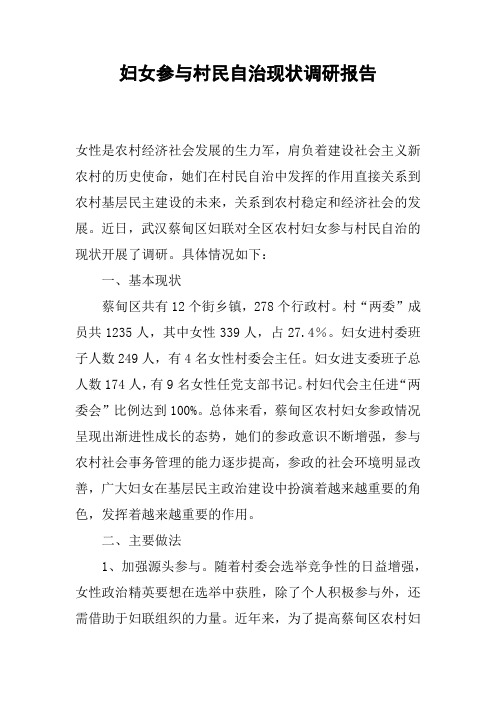 妇女参与村民自治现状调研报告

女性是农村经济社会发展的生力军，肩负着建设社会主义新农村的历史使命，她们在村民自治中发挥的作用直接关系到农村基层民主建设的未来，关系到农村稳定和经济社会的发展。近日，武汉蔡甸区妇联对全区农村妇女参与村民自治的现状开展了调研。具体情况如下：

一、基本现状

蔡甸区共有12个街乡镇，278个行政村。村“两委”成员共1235人，其中女性339人，占27.4%。妇女进村委班子人数249人，有4名女性村委会主任。妇女进支委班子总人数174人，有9名女性任党支部书记。村妇代会主任进“两委会”比例达到100%。总体来看，蔡甸区农村妇女参政情况呈现出渐进性成长的态势，她们的参政意识不断增强，参与农村社会事务管理的能力逐步提高，参政的社会环境明显改善，广大妇女在基层民主政治建设中扮演着越来越重要的角色，发挥着越来越重要的作用。

二、主要做法

1、加强源头参与。随着村委会选举竞争性的日益增强，女性政治精英要想在选举中获胜，除了个人积极参与外，还需借助于妇联组织的力量。近年来，为了提高蔡甸区农村妇